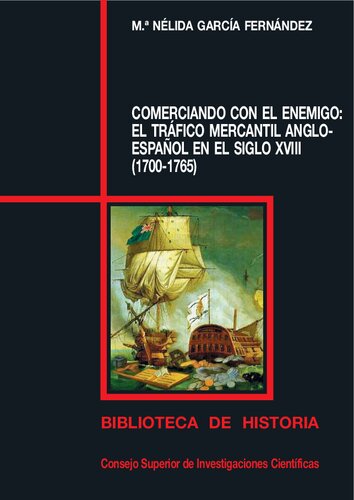 M.ª NÉLIDA GARCÍA FERNÁNDEZ

COMERCIANDO CON EL ENEMIGO: EL TRÁFICO MERCANTIL ANGLO-ESPAÑOL EN EL SIGLO XVIII (1700-1765)

BIBLIOTECA DE HISTORIA

Consejo Superior de Investigaciones Científicas